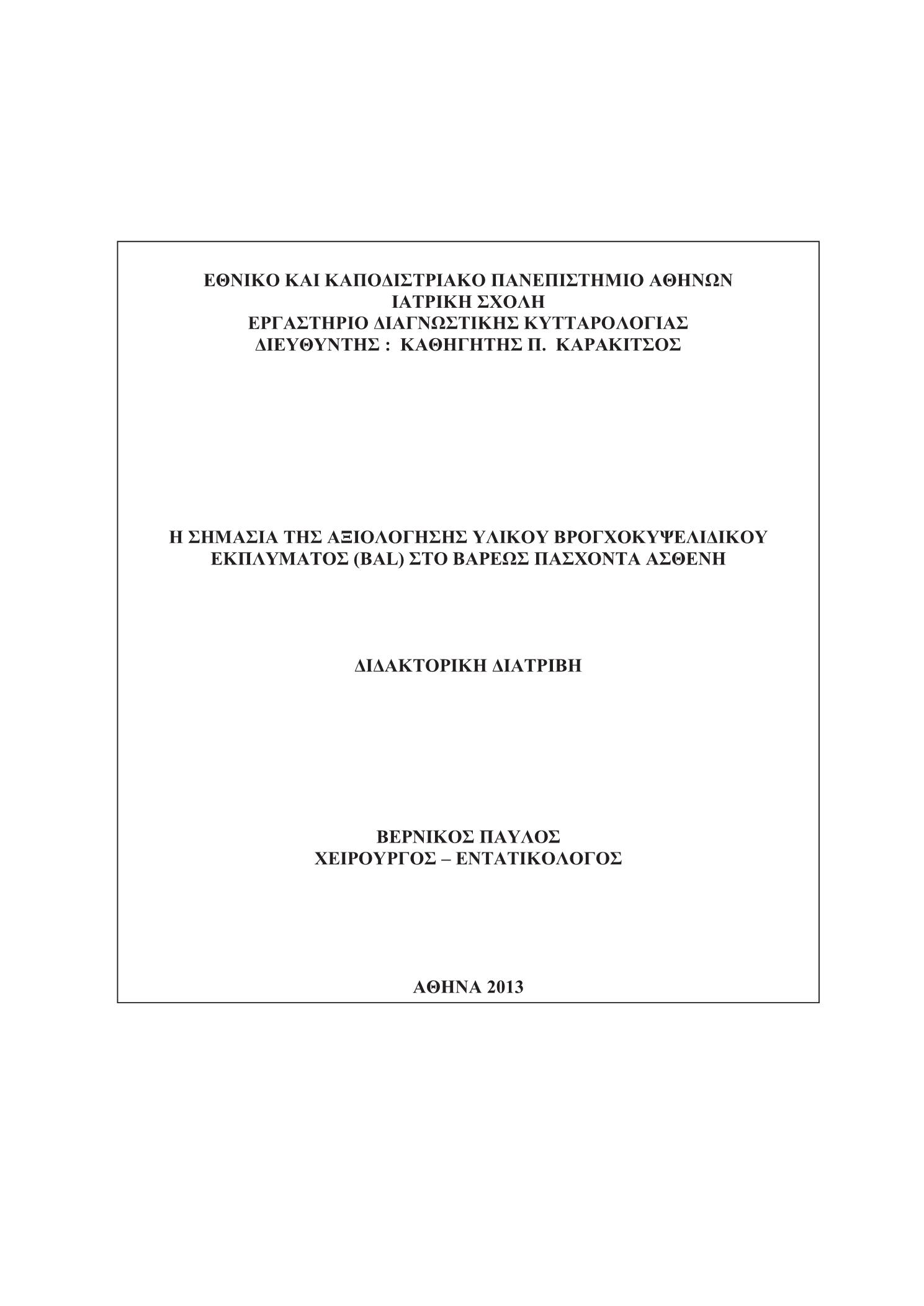 ΕΘΝΙΚΟ ΚΑΙ ΚΑΠΟΔΙΣΤΡΙΑΚΟ ΠΑΝΕΠΙΣΤΗΜΙΟ ΑΘΗΝΩΝ
ΙΑΤΡΙΚΗ ΣΧΟΛΗ
ΕΡΓΑΣΤΗΡΙΟ ΔΙΑΓΝΩΣΤΙΚΗΣ ΚΥΤΤΑΡΟΛΟΓΙΑΣ
ΔΙΕΥΘΥΝΤΗΣ : ΚΑΘΗΓΗΤΗΣ Π. ΚΑΡΑΚΙΤΣΟΣ

Η ΣΗΜΑΣΙΑ ΤΗΣ ΑΞΙΟΛΟΓΗΣΗΣ ΥΛΙΚΟΥ ΒΡΟΓΧΟΚΥΨΕΛΙΔΙΚΟΥ ΕΚΠΛΥΜΑΤΟΣ (BAL) ΣΤΟ ΒΑΡΕΩΣ ΠΑΣΧΟΝΤΑ ΑΣΘΕΝΗ

ΔΙΔΑΚΤΟΡΙΚΗ ΔΙΑΤΡΙΒΗ

ΒΕΡΝΙΚΟΣ ΠΑΥΛΟΣ
ΧΕΙΡΟΥΡΓΟΣ – ΕΝΤΑΤΙΚΟΛΟΓΟΣ

ΑΘΗΝΑ 2013